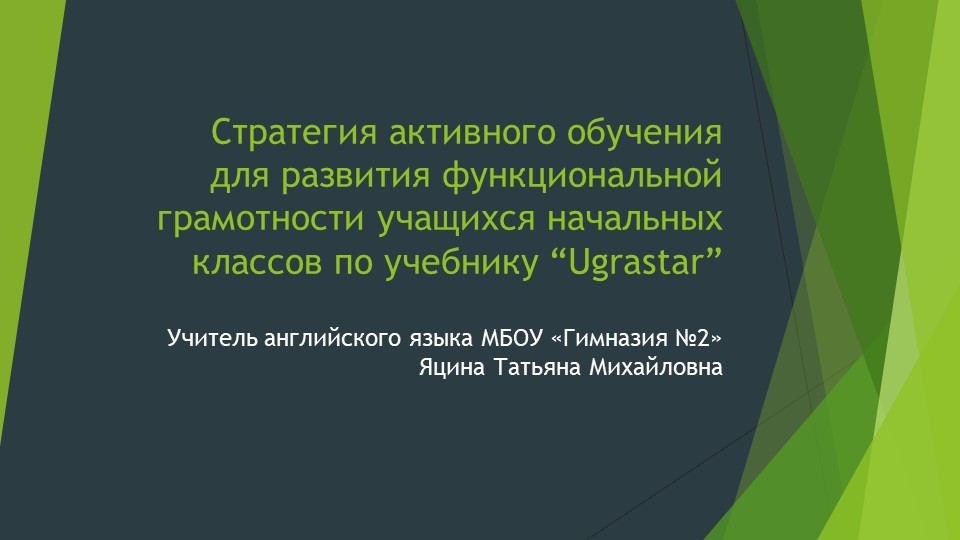 Стратегия активного обучения для развития функциональной грамотности учащихся начальных классов по учебнику “Ugrastar”

Учитель английского языка МБОУ «Гимназия №2»
Яцина Татьяна Михайловна